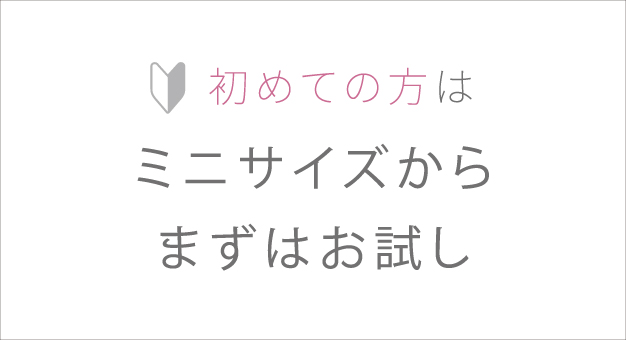 初めての方は

ミニサイズから

まずはお試し